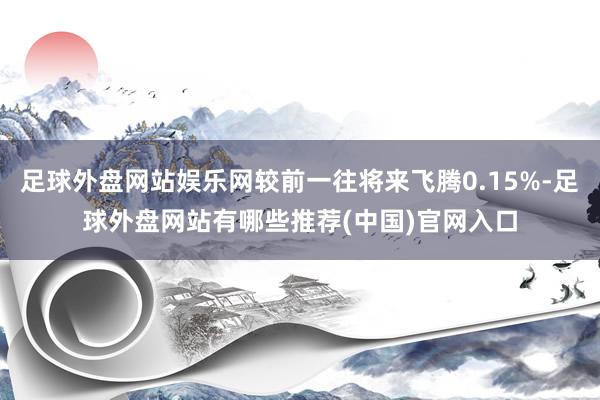 足球外盘网站娱乐网较前一往将来飞腾0.15%-足球外盘网站有哪些推荐(中国)官网入口